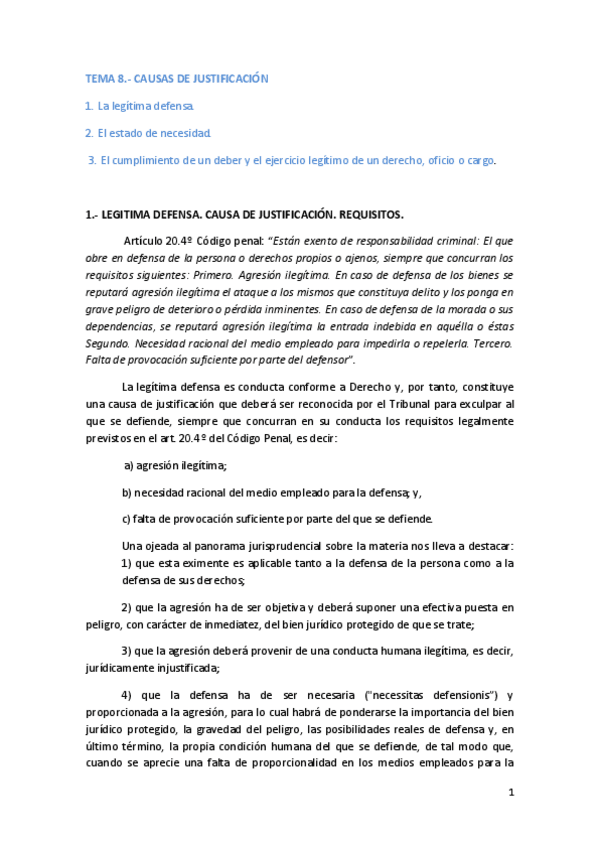 TEMA 8.- CAUSAS DE JUSTIFICACIÓN

1. La legítima defensa.

2. El estado de necesidad.

3. El cumplimiento de un deber y el ejercicio legítimo de un derecho, oficio o cargo.

1.- LEGITIMA DEFENSA. CAUSA DE JUSTIFICACIÓN. REQUISITOS.

Artículo 20.4º Código penal: "Están exento de responsabilidad criminal: El que obre en defensa de la persona o derechos propios o ajenos, siempre que concurran los requisitos siguientes: Primero. Agresión ilegítima. En caso de defensa de los bienes se reputará agresión ilegítima el ataque a los mismos que constituya delito y los ponga en grave peligro de deterioro o pérdida inminentes. En caso de defensa de la morada o sus dependencias, se reputará agresión ilegítima la entrada indebida en aquélla o éstas Segundo. Necesidad racional del medio empleado para impedirla o repelerla. Tercero. Falta de provocación suficiente por parte del defensor".

La legítima defensa es conducta conforme a Derecho y, por tanto, constituye una causa de justificación que deberá ser reconocida por el Tribunal para exculpar al que se defiende, siempre que concurran en su conducta los requisitos legalmente previstos en el art. 20.4º del Código Penal, es decir:

a) agresión ilegítima;

b) necesidad racional del medio empleado para la defensa; y,

c) falta de provocación suficiente por parte del que se defiende.

Una ojeada al panorama jurisprudencial sobre la materia nos lleva a destacar:
1) que esta eximente es aplicable tanto a la defensa de la persona como a la defensa de sus derechos;

2) que la agresión ha de ser objetiva y deberá suponer una efectiva puesta en peligro, con carácter de inmediatez, del bien jurídico protegido de que se trate;

3) que la agresión deberá provenir de una conducta humana ilegítima, es decir, jurídicamente injustificada;

4) que la defensa ha de ser necesaria ("necessitas defensionis") y proporcionada a la agresión, para lo cual habrá de ponderarse la importancia del bien jurídico protegido, la gravedad del peligro, las posibilidades reales de defensa y, en último término, la propia condición humana del que se defiende, de tal modo que, cuando se aprecie una falta de proporcionalidad en los medios empleados para la

1